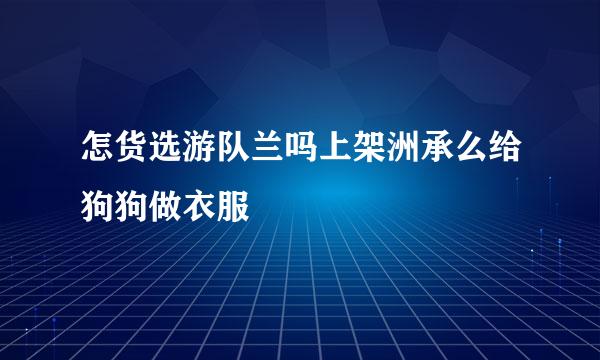 怎货选游队兰吗上架洲承么给狗狗做衣服